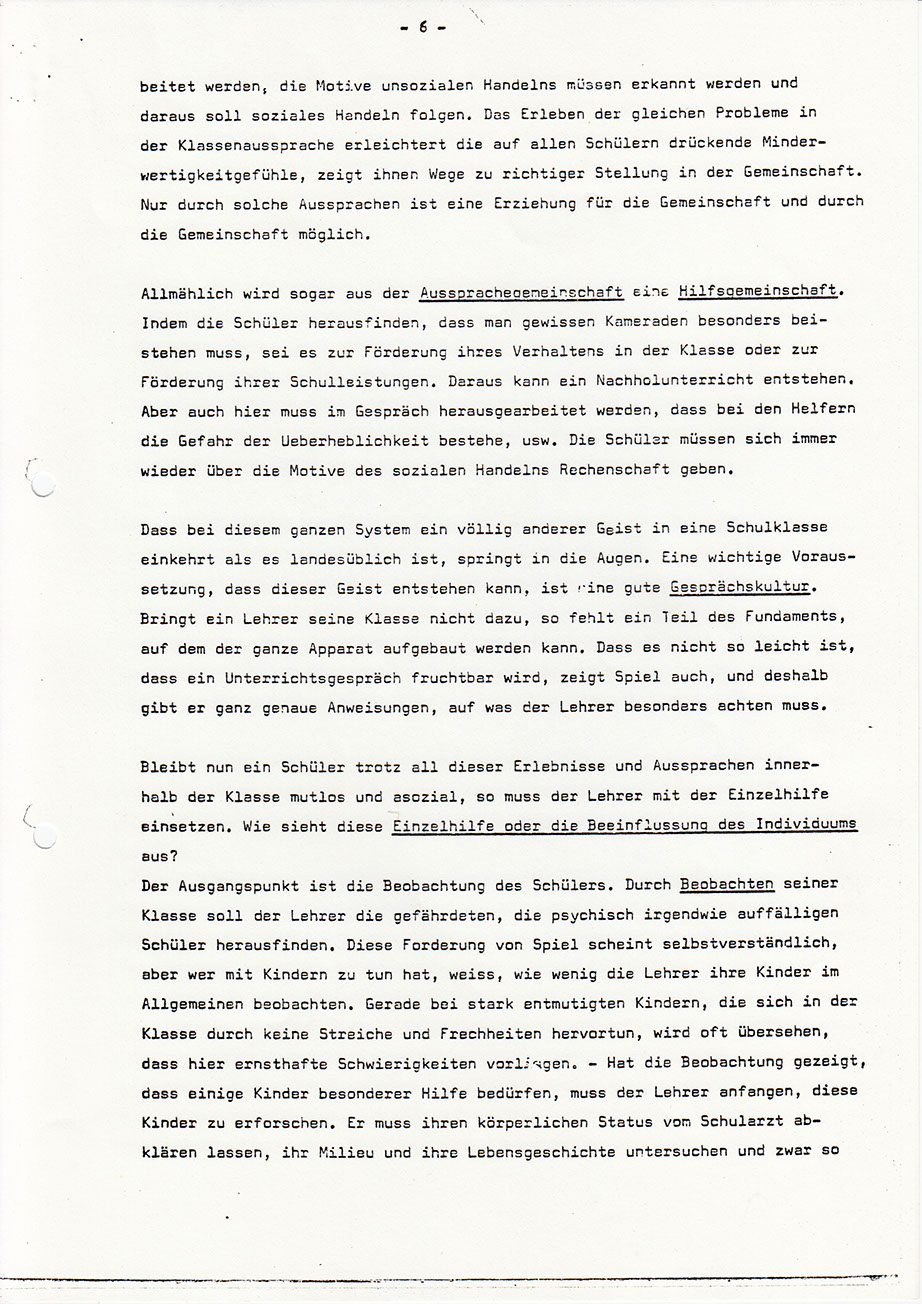 - 6 -

beitet werden, die Motive unsozialen Handelns müssen erkannt werden und daraus soll soziales Handeln folgen. Das Erleben der gleichen Probleme in der Klassenaussprache erleichtert die auf allen Schülern drückende Minderwertigkeitgefühle, zeigt ihnen Wege zu richtiger Stellung in der Gemeinschaft. Nur durch solche Aussprachen ist eine Erziehung für die Gemeinschaft und durch die Gemeinschaft möglich.

Allmählich wird sogar aus der Aussprachegemeinschaft eine Hilfsgemeinschaft. Indem die Schüler herausfinden, dass man gewissen Kameraden besonders beistehen muss, sei es zur Förderung ihres Verhaltens in der Klasse oder zur Förderung ihrer Schulleistungen. Daraus kann ein Nachholunterricht entstehen. Aber auch hier muss im Gespräch herausgearbeitet werden, dass bei den Helfern die Gefahr der Ueberheblichkeit bestehe, usw. Die Schüler müssen sich immer wieder über die Motive des sozialen Handelns Rechenschaft geben.

Dass bei diesem ganzen System ein völlig anderer Geist in eine Schulklasse einkehrt als es landesüblich ist, springt in die Augen. Eine wichtige Voraussetzung, dass dieser Geist entstehen kann, ist eine gute Gesprächskultur. Bringt ein Lehrer seine Klasse nicht dazu, so fehlt ein Teil des Fundaments, auf dem der ganze Apparat aufgebaut werden kann. Dass es nicht so leicht ist, dass ein Unterrichtsgespräch fruchtbar wird, zeigt Spiel auch, und deshalb gibt er ganz genaue Anweisungen, auf was der Lehrer besonders achten muss.

Bleibt nun ein Schüler trotz all dieser Erlebnisse und Aussprachen innerhalb der Klasse mutlos und asozial, so muss der Lehrer mit der Einzelhilfe einsetzen. Wie sieht diese Einzelhilfe oder die Beeinflussung des Individuums aus?
Der Ausgangspunkt ist die Beobachtung des Schülers. Durch Beobachten seiner Klasse soll der Lehrer die gefährdeten, die psychisch irgendwie auffälligen Schüler herausfinden. Diese Forderung von Spiel scheint selbstverständlich, aber wer mit Kindern zu tun hat, weiss, wie wenig die Lehrer ihre Kinder im Allgemeinen beobachten. Gerade bei stark entmutigten Kindern, die sich in der Klasse durch keine Streiche und Frechheiten hervortun, wird oft übersehen, dass hier ernsthafte Schwierigkeiten vorliegen. - Hat die Beobachtung gezeigt, dass einige Kinder besonderer Hilfe bedürfen, muss der Lehrer anfangen, diese Kinder zu erforschen. Er muss ihren körperlichen Status vom Schularzt abklären lassen, ihr Milieu und ihre Lebensgeschichte untersuchen und zwar so